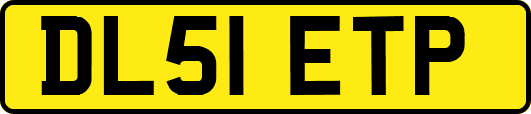 DL51 ETP